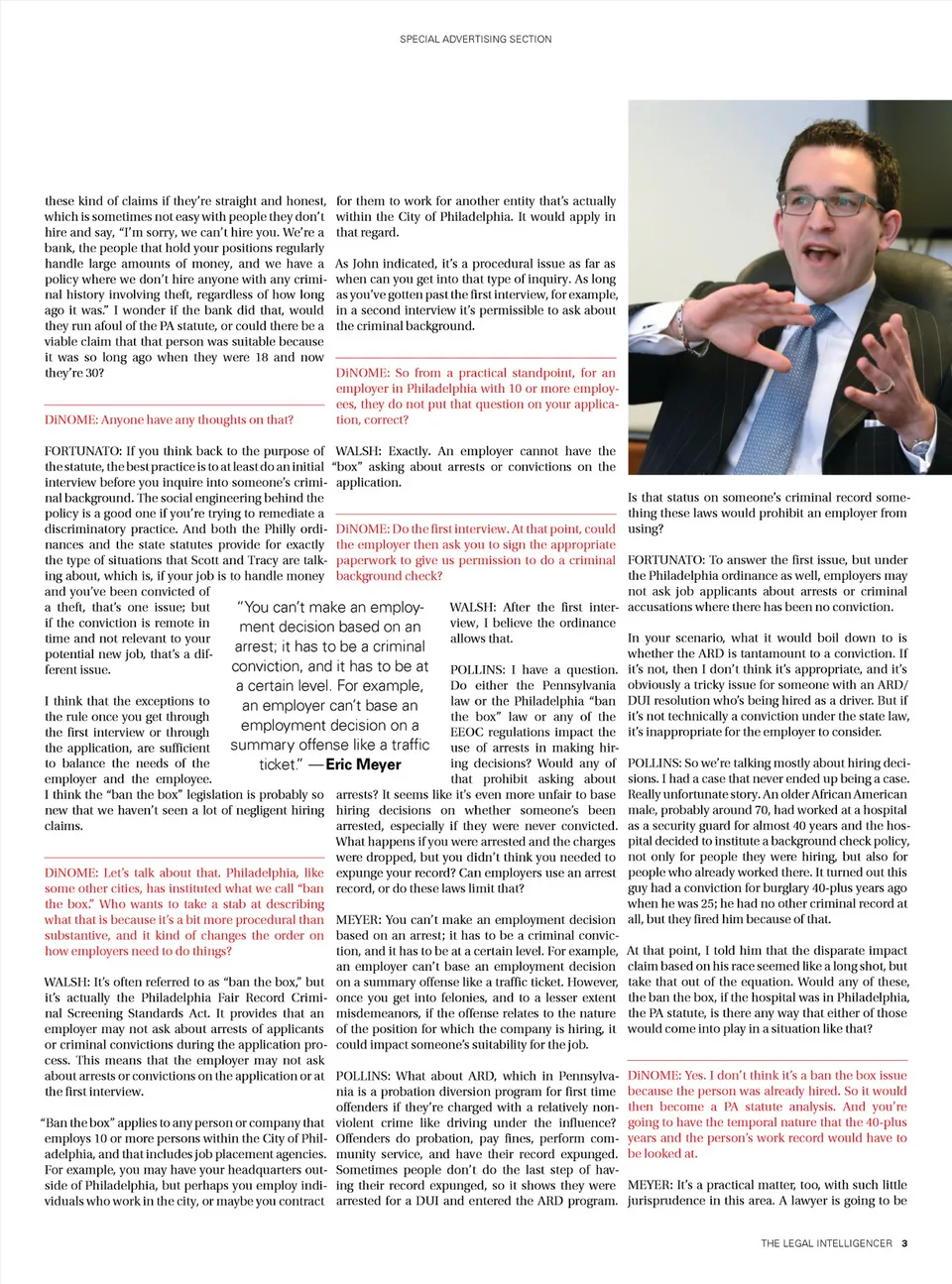 SPECIAL ADVERTISING SECTION

these kind of claims if they're straight and honest, which is sometimes not easy with people they don't hire and say, "I'm sorry, we can't hire you. We're a bank, the people that hold your positions regularly handle large amounts of money, and we have a policy where we don't hire anyone with any criminal history involving theft, regardless of how long ago it was." I wonder if the bank did that, would they run afoul of the PA statute, or could there be a viable claim that that person was suitable because it was so long ago when they were 18 and now they're 30?

DiNOME: Anyone have any thoughts on that?

FORTUNATO: If you think back to the purpose of the statute, the best practice is to at least do an initial interview before you inquire into someone's criminal background. The social engineering behind the policy is a good one if you're trying to remediate a discriminatory practice. And both the Philly ordinances and the state statutes provide for exactly the type of situations that Scott and Tracy are talking about, which is, if your job is to handle money and you've been convicted of a theft, that's one issue; but if the conviction is remote in time and not relevant to your potential new job, that's a different issue.

I think that the exceptions to the rule once you get through the first interview or through the application, are sufficient to balance the needs of the employer and the employee. I think the "ban the box" legislation is probably so new that we haven't seen a lot of negligent hiring claims.

DiNOME: Let's talk about that. Philadelphia, like some other cities, has instituted what we call "ban the box." Who wants to take a stab at describing what that is because it's a bit more procedural than substantive, and it kind of changes the order on how employers need to do things?

WALSH: It's often referred to as "ban the box," but it's actually the Philadelphia Fair Record Criminal Screening Standards Act. It provides that an employer may not ask about arrests of applicants or criminal convictions during the application process. This means that the employer may not ask about arrests or convictions on the application or at the first interview.

"Ban the box" applies to any person or company that employs 10 or more persons within the City of Philadelphia, and that includes job placement agencies. For example, you may have your headquarters outside of Philadelphia, but perhaps you employ individuals who work in the city, or maybe you contract for them to work for another entity that's actually within the City of Philadelphia. It would apply in that regard.

As John indicated, it's a procedural issue as far as when can you get into that type of inquiry. As long as you've gotten past the first interview, for example, in a second interview it's permissible to ask about the criminal background.

DiNOME: So from a practical standpoint, for an employer in Philadelphia with 10 or more employees, they do not put that question on your application, correct?

WALSH: Exactly. An employer cannot have the "box" asking about arrests or convictions on the application.

DiNOME: Do the first interview. At that point, could the employer then ask you to sign the appropriate paperwork to give us permission to do a criminal background check?

"You can't make an employment decision based on an arrest; it has to be a criminal conviction, and it has to be at a certain level. For example, an employer can't base an employment decision on a summary offense like a traffic ticket." —Eric Meyer

WALSH: After the first interview, I believe the ordinance allows that.

POLLINS: I have a question. Do either the Pennsylvania law or the Philadelphia "ban the box" law or any of the EEOC regulations impact the use of arrests in making hiring decisions? Would any of that prohibit asking about arrests? It seems like it's even more unfair to base hiring decisions on whether someone's been arrested, especially if they were never convicted. What happens if you were arrested and the charges were dropped, but you didn't think you needed to expunge your record? Can employers use an arrest record, or do these laws limit that?

MEYER: You can't make an employment decision based on an arrest; it has to be a criminal conviction, and it has to be at a certain level. For example, an employer can't base an employment decision on a summary offense like a traffic ticket. However, once you get into felonies, and to a lesser extent misdemeanors, if the offense relates to the nature of the position for which the company is hiring, it could impact someone's suitability for the job.

POLLINS: What about ARD, which in Pennsylvania is a probation diversion program for first time offenders if they're charged with a relatively nonviolent crime like driving under the influence? Offenders do probation, pay fines, perform community service, and have their record expunged. Sometimes people don't do the last step of having their record expunged, so it shows they were arrested for a DUI and entered the ARD program.

Is that status on someone's criminal record something these laws would prohibit an employer from using?

FORTUNATO: To answer the first issue, but under the Philadelphia ordinance as well, employers may not ask job applicants about arrests or criminal accusations where there has been no conviction.

In your scenario, what it would boil down to is whether the ARD is tantamount to a conviction. If it's not, then I don't think it's appropriate, and it's obviously a tricky issue for someone with an ARD/DUI resolution who's being hired as a driver. But if it's not technically a conviction under the state law, it's inappropriate for the employer to consider.

POLLINS: So we're talking mostly about hiring decisions. I had a case that never ended up being a case. Really unfortunate story. An older African American male, probably around 70, had worked at a hospital as a security guard for almost 40 years and the hospital decided to institute a background check policy, not only for people they were hiring, but also for people who already worked there. It turned out this guy had a conviction for burglary 40-plus years ago when he was 25; he had no other criminal record at all, but they fired him because of that.

At that point, I told him that the disparate impact claim based on his race seemed like a long shot, but take that out of the equation. Would any of these, the ban the box, if the hospital was in Philadelphia, the PA statute, is there any way that either of those would come into play in a situation like that?

DiNOME: Yes. I don't think it's a ban the box issue because the person was already hired. So it would then become a PA statute analysis. And you're going to have the temporal nature that the 40-plus years and the person's work record would have to be looked at.

MEYER: It's a practical matter, too, with such little jurisprudence in this area. A lawyer is going to be

THE LEGAL INTELLIGENCER 3